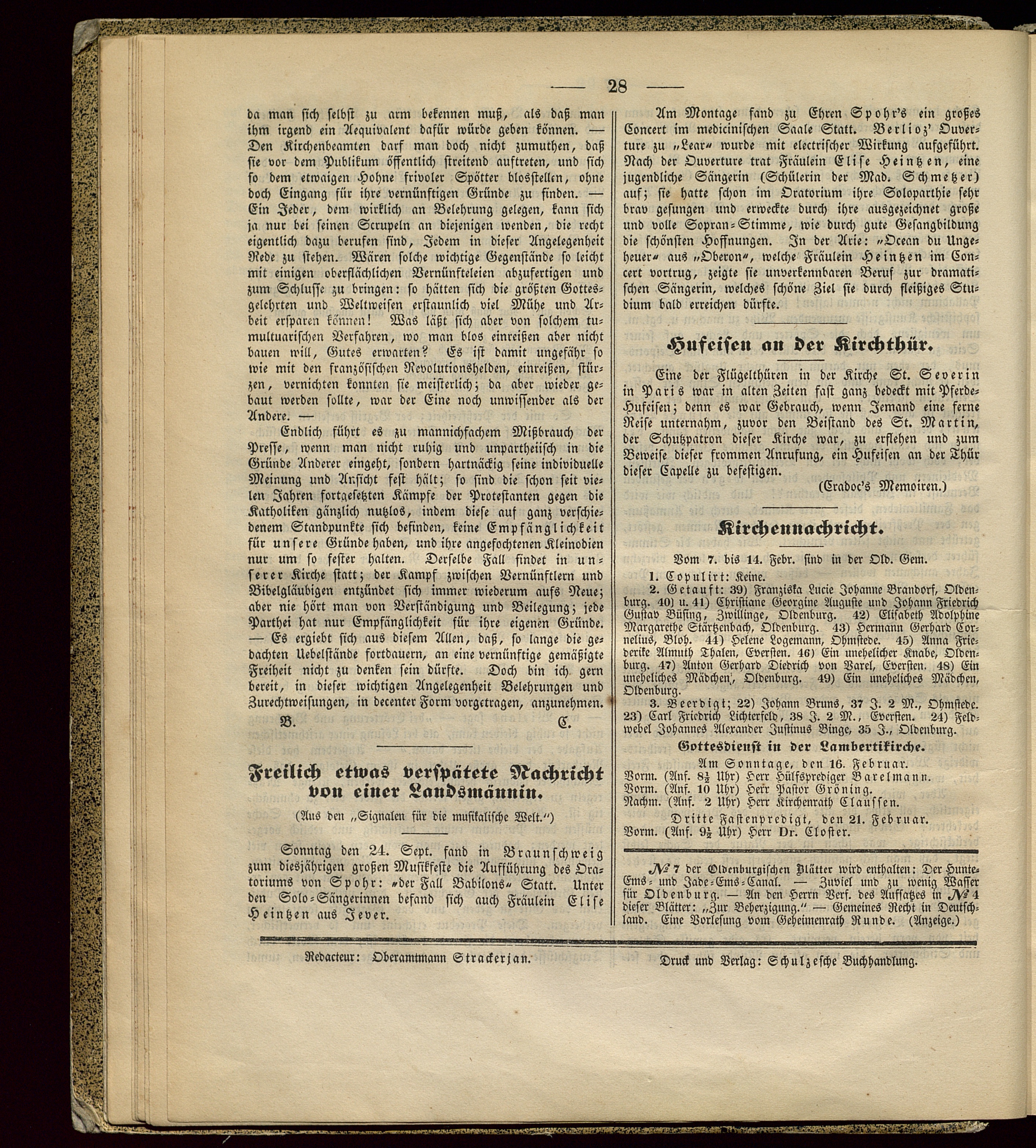 — 28 —

da man sich selbst zu arm bekennen muß, als daß man ihm irgend ein Aequivalent dafür würde geben können. — Den Kirchenbeamten darf man doch nicht zumuthen, daß sie vor dem Publikum öffentlich streitend auftreten, und sich so dem etwaigen Hohne frivoler Spötter blosstellen, ohne doch Eingang für ihre vernünftigen Gründe zu finden. — Ein Jeder, dem wirklich an Belehrung gelegen, kann sich ja nur bei seinen Scrupeln an diejenigen wenden, die recht eigentlich dazu berufen sind, Jedem in dieser Angelegenheit Rede zu stehen. Wären solche wichtige Gegenstände so leicht mit einigen oberflächlichen Vernünfteleien abzufertigen und zum Schlusse zu bringen: so hätten sich die größten Gottesgelehrten und Weltweisen erstaunlich viel Mühe und Arbeit ersparen können! Was läßt sich aber von solchem tumultuarischen Verfahren, wo man blos einreißen aber nicht bauen will, Gutes erwarten? Es ist damit ungefähr so wie mit den französischen Revolutionshelden, einreißen, stürzen, vernichten konnten sie meisterlich; da aber wieder gebaut werden sollte, war der Eine noch unwissender als der Andere. —

Endlich führt es zu mannichfachem Mißbrauch der Presse, wenn man nicht ruhig und unpartheiisch in die Gründe Anderer eingeht, sondern hartnäckig seine individuelle Meinung und Ansicht fest hält; so sind die schon seit vielen Jahren fortgesetzten Kämpfe der Protestanten gegen die Katholiken gänzlich nutzlos, indem diese auf ganz verschiedenem Standpunkte sich befinden, keine Empfänglichkeit für unsere Gründe haben, und ihre angefochtenen Kleinodien nur um so fester halten. Derselbe Fall findet in unserer Kirche statt; der Kampf zwischen Vernünftlern und Bibelgläubigen entzündet sich immer wiederum aufs Neue; aber nie hört man von Verständigung und Beilegung; jede Parthei hat nur Empfänglichkeit für ihre eigenen Gründe. — Es ergiebt sich aus diesem Allen, daß, so lange die gedachten Uebelstände fortdauern, an eine vernünftige gemäßigte Freiheit nicht zu denken sein dürfte. Doch bin ich gern bereit, in dieser wichtigen Angelegenheit Belehrungen und Zurechtweisungen, in decenter Form vorgetragen, anzunehmen.

B. C.

Freilich etwas verspätete Nachricht von einer Landsmännin.

(Aus den „Signalen für die musikalische Welt.“)

Sonntag den 24. Sept. fand in Braunschweig zum diesjährigen großen Musikfeste die Aufführung des Oratoriums von Spohr: „der Fall Babilons“ Statt. Unter den Solo-Sängerinnen befand sich auch Fräulein Elise Heintzen aus Jever.

Am Montage fand zu Ehren Spohr's ein großes Concert im medicinischen Saale Statt. Berlioz' Ouverture zu „Lear“ wurde mit electrischer Wirkung aufgeführt. Nach der Ouverture trat Fräulein Elise Heintzen, eine jugendliche Sängerin (Schülerin der Mad. Schmetzer) auf; sie hatte schon im Oratorium ihre Solopartie sehr brav gesungen und erweckte durch ihre ausgezeichnet große und volle Sopran-Stimme, wie durch gute Gesangbildung die schönsten Hoffnungen. In der Arie: „Ocean du Ungeheuer“ aus „Oberon“, welche Fräulein Heintzen im Concert vortrug, zeigte sie unverkennbaren Beruf zur dramatischen Sängerin, welches schöne Ziel sie durch fleißiges Studium bald erreichen dürfte.

Hufeisen an der Kirchthür.

Eine der Flügelthüren in der Kirche St. Severin in Paris war in alten Zeiten fast ganz bedeckt mit Pferde-Hufeisen; denn es war Gebrauch, wenn Jemand eine ferne Reise unternahm, zuvor den Beistand des St. Martin, der Schutzpatron dieser Kirche war, zu erflehen und zum Beweise dieser frommen Anrufung, ein Hufeisen an der Thür dieser Capelle zu befestigen.

(Cradoc's Memoiren.)

Kirchennachricht.

Vom 7. bis 14. Febr. sind in der Old. Gem.

1. Copulirt: Keine.

2. Getauft: 39) Franziska Lucie Johanne Brandorf, Oldenburg. 40) u. 41) Christiane Georgine Auguste und Johann Friedrich Gustav Büsing, Zwillinge, Oldenburg. 42) Elisabeth Adolphine Margarethe Stärtzenbach, Oldenburg. 43) Hermann Gerhard Cornelius, Bloh. 44) Helene Logemann, Ohmstede. 45) Anna Friederike Almuth Thalen, Eversten. 46) Ein unehelicher Knabe, Oldenburg. 47) Anton Gerhard Diedrich von Varel, Eversten. 48) Ein uneheliches Mädchen, Oldenburg. 49) Ein uneheliches Mädchen, Oldenburg.

3. Beerdigt; 22) Johann Bruns, 37 J. 2 M., Ohmstede. 23) Carl Friedrich Lichterfeld, 38 J. 2 M., Eversten. 24) Feldwebel Johannes Alexander Justinus Binge, 35 J., Oldenburg.

Gottesdienst in der Lambertikirche.

Am Sonntage, den 16. Februar.
Vorm. (Anf. $8\frac{1}{2}$ Uhr) Herr Hülfsprediger Barelmann.
Vorm. (Anf. 10 Uhr) Herr Pastor Gröning.
Nachm. (Anf. 2 Uhr) Herr Kirchenrath Claussen.

Dritte Fastenpredigt, den 21. Februar.
Vorm. (Anf. $9\frac{1}{2}$ Uhr) Herr Dr. Closter.

№ 7 der Oldenburgischen Blätter wird enthalten: Der Hunte-Ems- und Jade-Ems-Canal. — Zuviel und zu wenig Wasser für Oldenburg. — An den Herrn Verf. des Aufsatzes in № 4 dieser Blätter: „Zur Beherzigung.“ — Gemeines Recht in Deutschland. Eine Vorlesung vom Geheimenrath Runde. (Anzeige.)

Redacteur: Oberamtmann Strackerjan. Druck und Verlag: Schulzesche Buchhandlung.